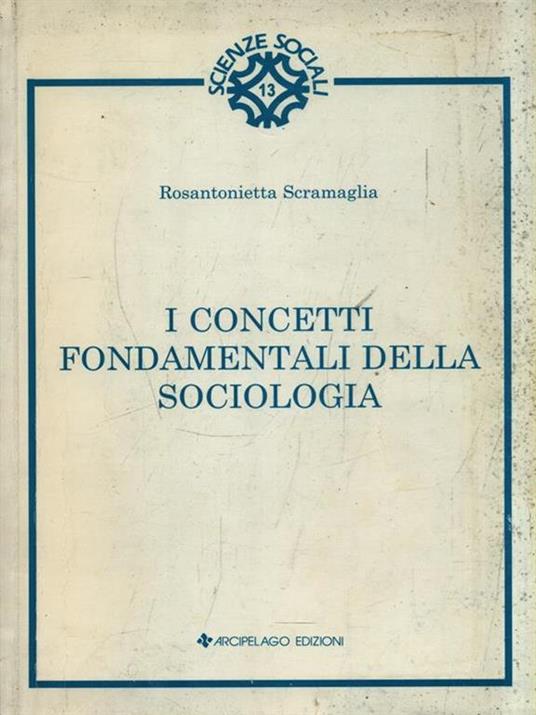 SCIENZE SOCIALI
13

Rosantonietta Scramaglia

I CONCETTI FONDAMENTALI DELLA SOCIOLOGIA

ARCIPELAGO EDIZIONI